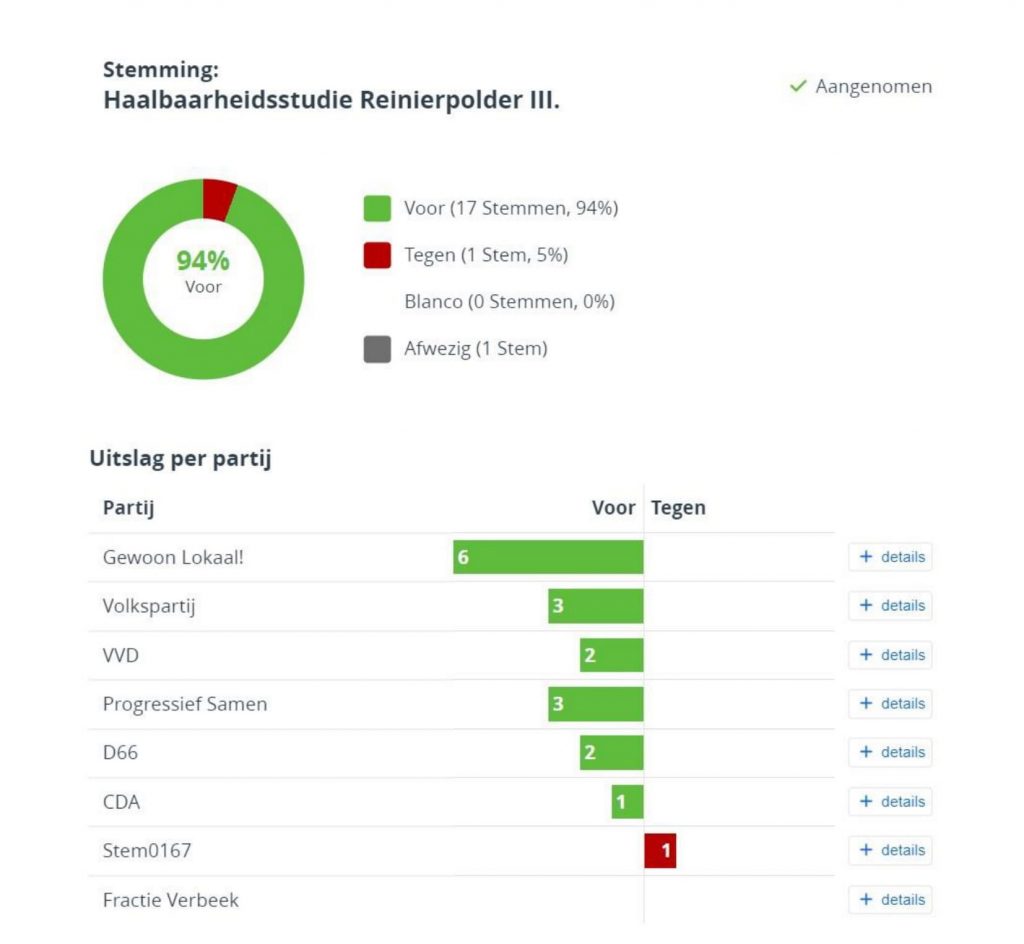 Stemming:
Haalbaarheidsstudie Reinierpolder III.

✓ Aangenomen

94%
Voor

Voor (17 Stemmen, 94%)
Tegen (1 Stem, 5%)
Blanco (0 Stemmen, 0%)
Afwezig (1 Stem)

Uitslag per partij

| Partij | Voor | Tegen | |
|---|---|---|---|
| Gewoon Lokaal! | 6 | | + details |
| Volkspartij | 3 | | + details |
| VVD | 2 | | + details |
| Progressief Samen | 3 | | + details |
| D66 | 2 | | + details |
| CDA | 1 | | + details |
| Stem0167 | | 1 | + details |
| Fractie Verbeek | | | + details |